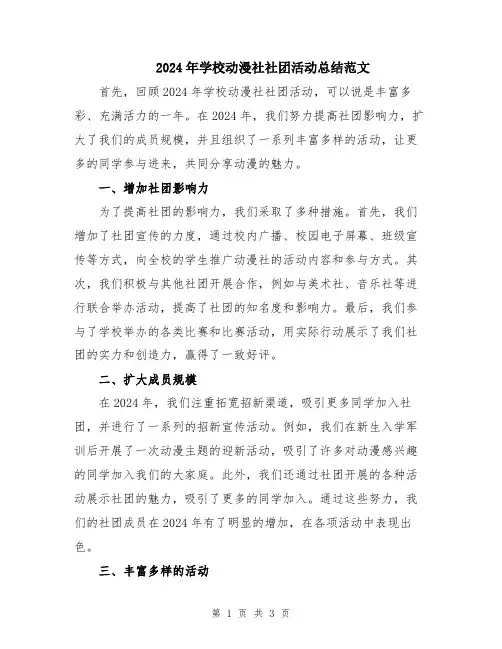 2024年学校动漫社社团活动总结范文

首先，回顾2024年学校动漫社社团活动，可以说是丰富多彩、充满活力的一年。在2024年，我们努力提高社团影响力，扩大了我们的成员规模，并且组织了一系列丰富多样的活动，让更多的同学参与进来，共同分享动漫的魅力。

一、增加社团影响力

为了提高社团的影响力，我们采取了多种措施。首先，我们增加了社团宣传的力度，通过校内广播、校园电子屏幕、班级宣传等方式，向全校的学生推广动漫社的活动内容和参与方式。其次，我们积极与其他社团开展合作，例如与美术社、音乐社等进行联合举办活动，提高了社团的知名度和影响力。最后，我们参与了学校举办的各类比赛和比赛活动，用实际行动展示了我们社团的实力和创造力，赢得了一致好评。

二、扩大成员规模

在2024年，我们注重拓宽招新渠道，吸引更多同学加入社团，并进行了一系列的招新宣传活动。例如，我们在新生入学军训后开展了一次动漫主题的迎新活动，吸引了许多对动漫感兴趣的同学加入我们的大家庭。此外，我们还通过社团开展的各种活动展示社团的魅力，吸引了更多的同学加入。通过这些努力，我们的社团成员在2024年有了明显的增加，在各项活动中表现出色。

三、丰富多样的活动

第 1 页 共 3 页